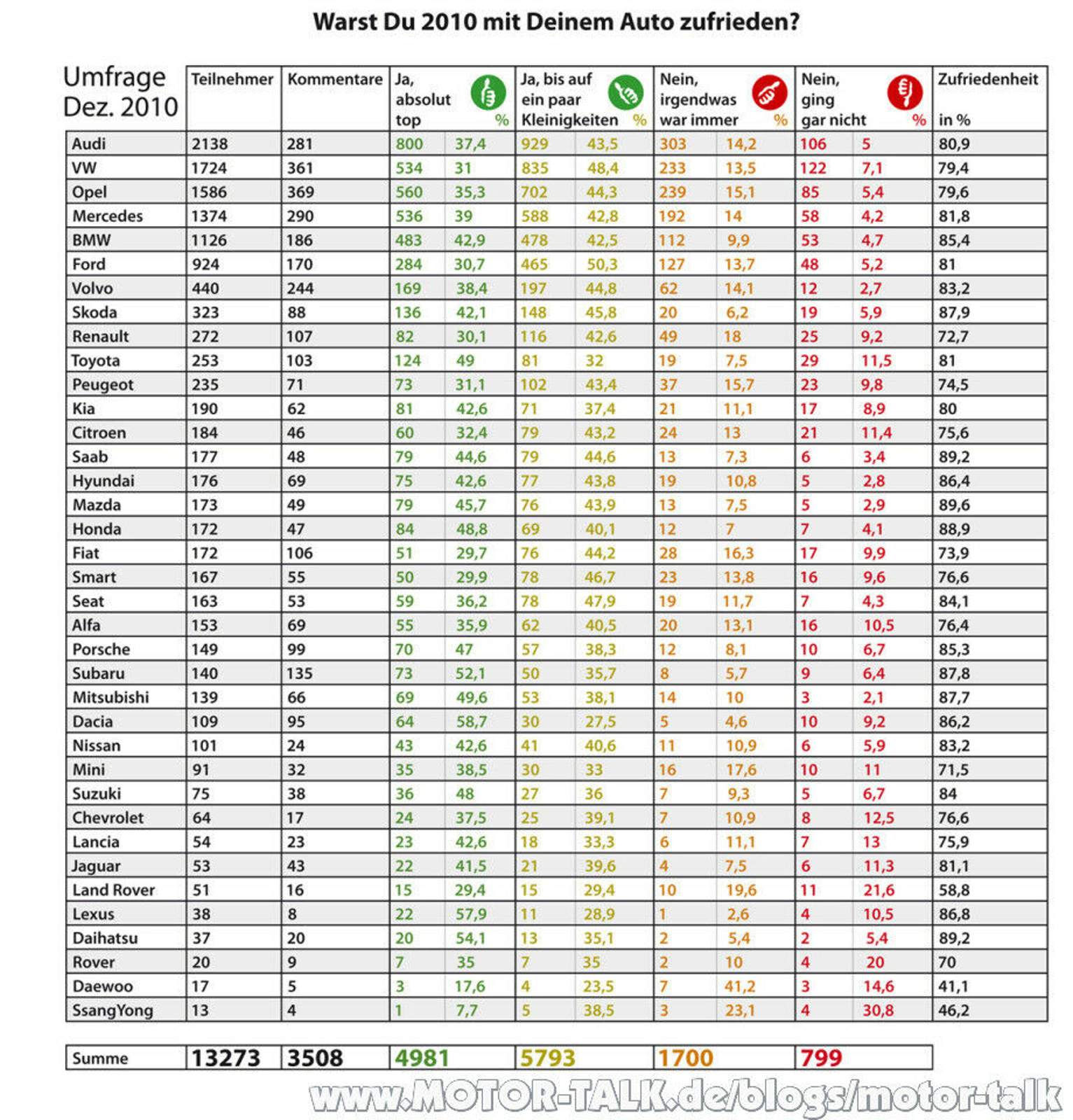 Warst Du 2010 mit Deinem Auto zufrieden?

| Umfrage Dez. 2010 | Teilnehmer | Kommentare | Ja, absolut top | % | Ja, bis auf ein paar Kleinigkeiten | % | Nein, irgendwas war immer | % | Nein, ging gar nicht | % | Zufriedenheit in % |
|---|---|---|---|---|---|---|---|---|---|---|---|
| Audi | 2138 | 281 | 800 | 37,4 | 929 | 43,5 | 303 | 14,2 | 106 | 5 | 80,9 |
| VW | 1724 | 361 | 534 | 31 | 835 | 48,4 | 233 | 13,5 | 122 | 7,1 | 79,4 |
| Opel | 1586 | 369 | 560 | 35,3 | 702 | 44,3 | 239 | 15,1 | 85 | 5,4 | 79,6 |
| Mercedes | 1374 | 290 | 536 | 39 | 588 | 42,8 | 192 | 14 | 58 | 4,2 | 81,8 |
| BMW | 1126 | 186 | 483 | 42,9 | 478 | 42,5 | 112 | 9,9 | 53 | 4,7 | 85,4 |
| Ford | 924 | 170 | 284 | 30,7 | 465 | 50,3 | 127 | 13,7 | 48 | 5,2 | 81 |
| Volvo | 440 | 244 | 169 | 38,4 | 197 | 44,8 | 62 | 14,1 | 12 | 2,7 | 83,2 |
| Skoda | 323 | 88 | 136 | 42,1 | 148 | 45,8 | 20 | 6,2 | 19 | 5,9 | 87,9 |
| Renault | 272 | 107 | 82 | 30,1 | 116 | 42,6 | 49 | 18 | 25 | 9,2 | 72,7 |
| Toyota | 253 | 103 | 124 | 49 | 81 | 32 | 19 | 7,5 | 29 | 11,5 | 81 |
| Peugeot | 235 | 71 | 73 | 31,1 | 102 | 43,4 | 37 | 15,7 | 23 | 9,8 | 74,5 |
| Kia | 190 | 62 | 81 | 42,6 | 71 | 37,4 | 21 | 11,1 | 17 | 8,9 | 80 |
| Citroen | 184 | 46 | 60 | 32,4 | 79 | 43,2 | 24 | 13 | 21 | 11,4 | 75,6 |
| Saab | 177 | 48 | 79 | 44,6 | 79 | 44,6 | 13 | 7,3 | 6 | 3,4 | 89,2 |
| Hyundai | 176 | 69 | 75 | 42,6 | 77 | 43,8 | 19 | 10,8 | 5 | 2,8 | 86,4 |
| Mazda | 173 | 49 | 79 | 45,7 | 76 | 43,9 | 13 | 7,5 | 5 | 2,9 | 89,6 |
| Honda | 172 | 47 | 84 | 48,8 | 69 | 40,1 | 12 | 7 | 7 | 4,1 | 88,9 |
| Fiat | 172 | 106 | 51 | 29,7 | 76 | 44,2 | 28 | 16,3 | 17 | 9,9 | 73,9 |
| Smart | 167 | 55 | 50 | 29,9 | 78 | 46,7 | 23 | 13,8 | 16 | 9,6 | 76,6 |
| Seat | 163 | 53 | 59 | 36,2 | 78 | 47,9 | 19 | 11,7 | 7 | 4,3 | 84,1 |
| Alfa | 153 | 69 | 55 | 35,9 | 62 | 40,5 | 20 | 13,1 | 16 | 10,5 | 76,4 |
| Porsche | 149 | 99 | 70 | 47 | 57 | 38,3 | 12 | 8,1 | 10 | 6,7 | 85,3 |
| Subaru | 140 | 135 | 73 | 52,1 | 50 | 35,7 | 8 | 5,7 | 9 | 6,4 | 87,8 |
| Mitsubishi | 139 | 66 | 69 | 49,6 | 53 | 38,1 | 14 | 10 | 3 | 2,1 | 87,7 |
| Dacia | 109 | 95 | 64 | 58,7 | 30 | 27,5 | 5 | 4,6 | 10 | 9,2 | 86,2 |
| Nissan | 101 | 24 | 43 | 42,6 | 41 | 40,6 | 11 | 10,9 | 6 | 5,9 | 83,2 |
| Mini | 91 | 32 | 35 | 38,5 | 30 | 33 | 16 | 17,6 | 10 | 11 | 71,5 |
| Suzuki | 75 | 38 | 36 | 48 | 27 | 36 | 7 | 9,3 | 5 | 6,7 | 84 |
| Chevrolet | 64 | 17 | 24 | 37,5 | 25 | 39,1 | 7 | 10,9 | 8 | 12,5 | 76,6 |
| Lancia | 54 | 23 | 23 | 42,6 | 18 | 33,3 | 6 | 11,1 | 7 | 13 | 75,9 |
| Jaguar | 53 | 43 | 22 | 41,5 | 21 | 39,6 | 4 | 7,5 | 6 | 11,3 | 81,1 |
| Land Rover | 51 | 16 | 15 | 29,4 | 15 | 29,4 | 10 | 19,6 | 11 | 21,6 | 58,8 |
| Lexus | 38 | 8 | 22 | 57,9 | 11 | 28,9 | 1 | 2,6 | 4 | 10,5 | 86,8 |
| Daihatsu | 37 | 20 | 20 | 54,1 | 13 | 35,1 | 2 | 5,4 | 2 | 5,4 | 89,2 |
| Rover | 20 | 9 | 7 | 35 | 7 | 35 | 2 | 10 | 4 | 20 | 70 |
| Daewoo | 17 | 5 | 3 | 17,6 | 4 | 23,5 | 7 | 41,2 | 3 | 14,6 | 41,1 |
| SsangYong | 13 | 4 | 1 | 7,7 | 5 | 38,5 | 3 | 23,1 | 4 | 30,8 | 46,2 |

| Summe | 13273 | 3508 | 4981 | 5793 | 1700 | 799 |
|---|---|---|---|---|---|---|

www.MOTOR-TALK.de/blogs/motor-talk